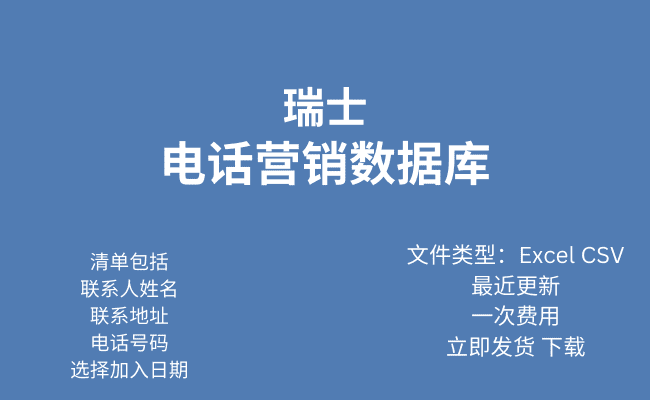 瑞士
电话营销数据库

清单包括
联系人姓名
联系地址
电话号码
选择加入日期

文件类型：Excel CSV
最近更新
一次费用
立即发货 下载